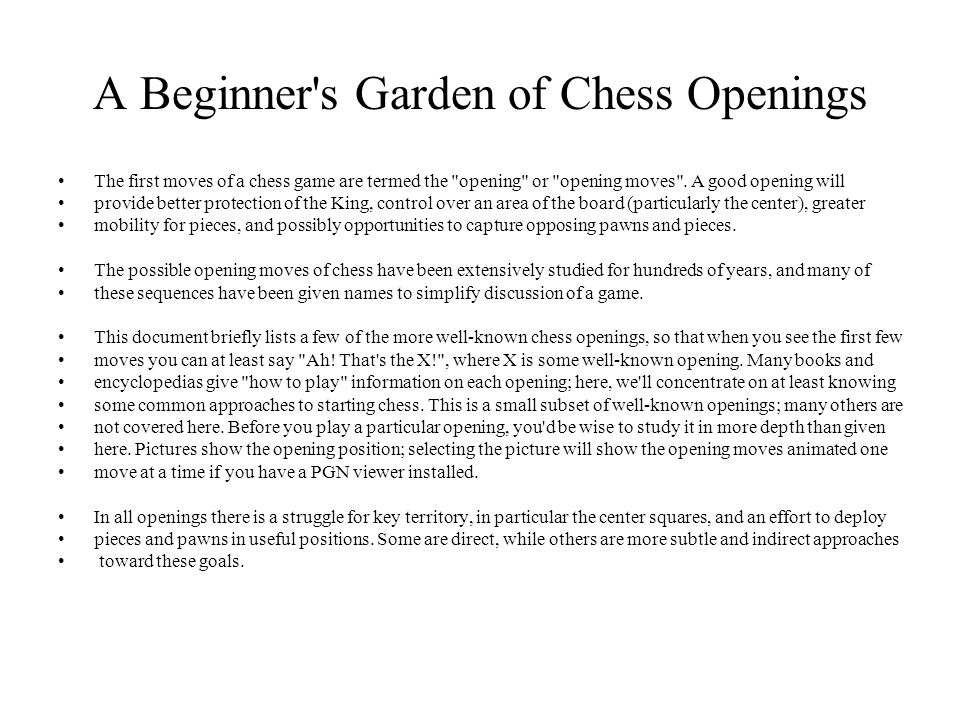 A Beginner's Garden of Chess Openings

• The first moves of a chess game are termed the "opening" or "opening moves". A good opening will
• provide better protection of the King, control over an area of the board (particularly the center), greater
• mobility for pieces, and possibly opportunities to capture opposing pawns and pieces.

• The possible opening moves of chess have been extensively studied for hundreds of years, and many of
• these sequences have been given names to simplify discussion of a game.

• This document briefly lists a few of the more well-known chess openings, so that when you see the first few
• moves you can at least say "Ah! That's the X!", where X is some well-known opening. Many books and
• encyclopedias give "how to play" information on each opening; here, we'll concentrate on at least knowing
• some common approaches to starting chess. This is a small subset of well-known openings; many others are
• not covered here. Before you play a particular opening, you'd be wise to study it in more depth than given
• here. Pictures show the opening position; selecting the picture will show the opening moves animated one
• move at a time if you have a PGN viewer installed.

• In all openings there is a struggle for key territory, in particular the center squares, and an effort to deploy
• pieces and pawns in useful positions. Some are direct, while others are more subtle and indirect approaches
• toward these goals.